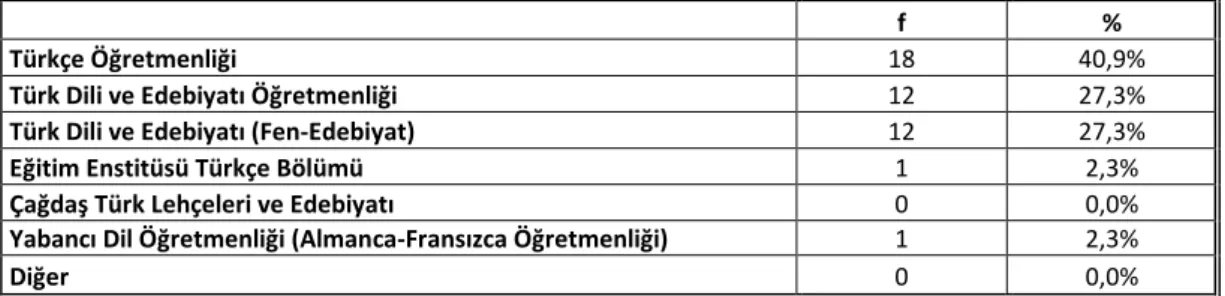 |  | f | % |
|---|---|---|
| Türkçe Öğretmenliği | 18 | 40,9% |
| Türk Dili ve Edebiyatı Öğretmenliği | 12 | 27,3% |
| Türk Dili ve Edebiyatı (Fen-Edebiyat) | 12 | 27,3% |
| Eğitim Enstitüsü Türkçe Bölümü | 1 | 2,3% |
| Çağdaş Türk Lehçeleri ve Edebiyatı | 0 | 0,0% |
| Yabancı Dil Öğretmenliği (Almanca-Fransızca Öğretmenliği) | 1 | 2,3% |
| Diğer | 0 | 0,0% |